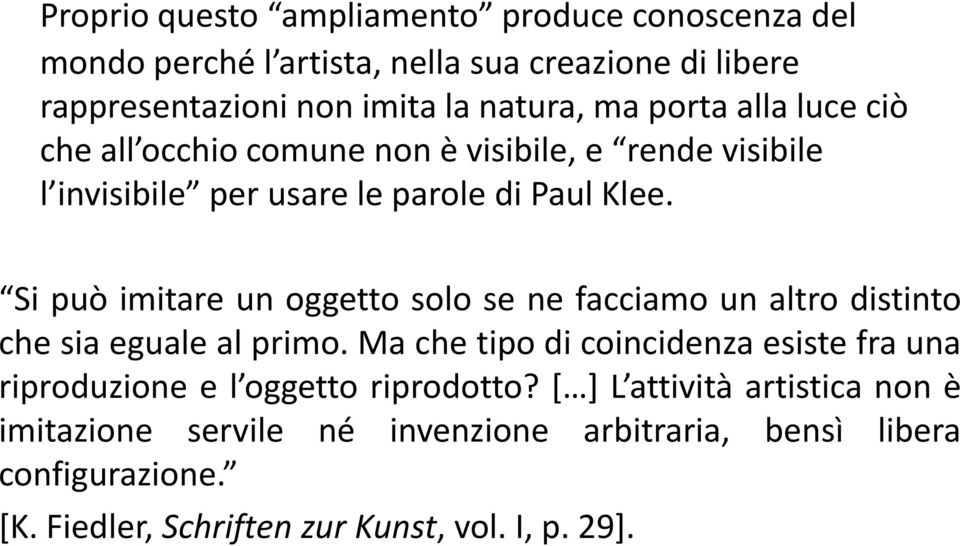 Proprio questo “ampliamento” produce conoscenza del mondo perché l’artista, nella sua creazione di libere rappresentazioni non imita la natura, ma porta alla luce ciò che all’occhio comune non è visibile, e “rende visibile l’invisibile” per usare le parole di Paul Klee.

“Si può imitare un oggetto solo se ne facciamo un altro distinto che sia eguale al primo. Ma che tipo di coincidenza esiste fra una riproduzione e l’oggetto riprodotto? […] L’attività artistica non è imitazione servile né invenzione arbitraria, bensì libera configurazione.”

[K. Fiedler, Schriften zur Kunst, vol. I, p. 29].